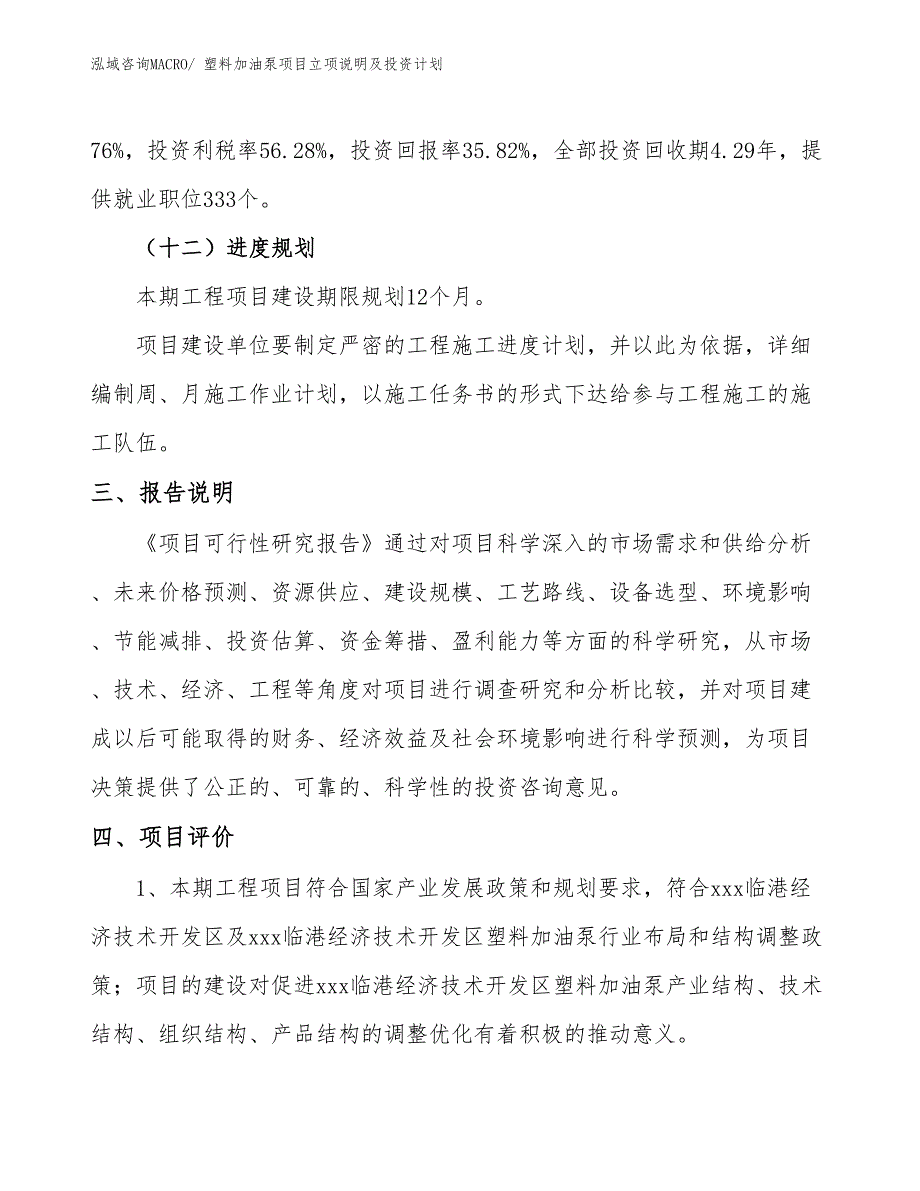 泓域咨询MACRO/ 塑料加油泵项目立项说明及投资计划

76%，投资利税率56.28%，投资回报率35.82%，全部投资回收期4.29年，提供就业职位333个。

（十二）进度规划

本期工程项目建设期限规划12个月。

项目建设单位要制定严密的工程施工进度计划，并以此为依据，详细编制周、月施工作业计划，以施工任务书的形式下达给参与工程施工的施工队伍。

三、报告说明

《项目可行性研究报告》通过对项目科学深入的市场需求和供给分析、未来价格预测、资源供应、建设规模、工艺路线、设备选型、环境影响、节能减排、投资估算、资金筹措、盈利能力等方面的科学研究，从市场、技术、经济、工程等角度对项目进行调查研究和分析比较，并对项目建成以后可能取得的财务、经济效益及社会环境影响进行科学预测，为项目决策提供了公正的、可靠的、科学性的投资咨询意见。

四、项目评价

1、本期工程项目符合国家产业发展政策和规划要求，符合xxx临港经济技术开发区及xxx临港经济技术开发区塑料加油泵行业布局和结构调整政策；项目的建设对促进xxx临港经济技术开发区塑料加油泵产业结构、技术结构、组织结构、产品结构的调整优化有着积极的推动意义。